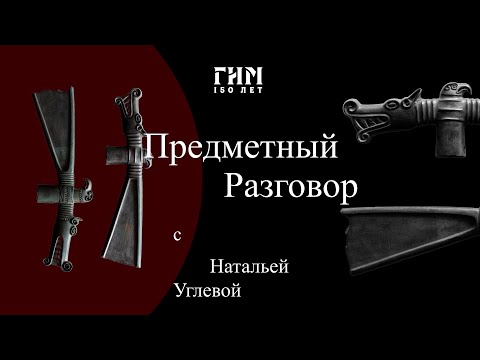 ГИМ
150 ЛЕТ

Предметный Разговор

с

Натальей Углевой